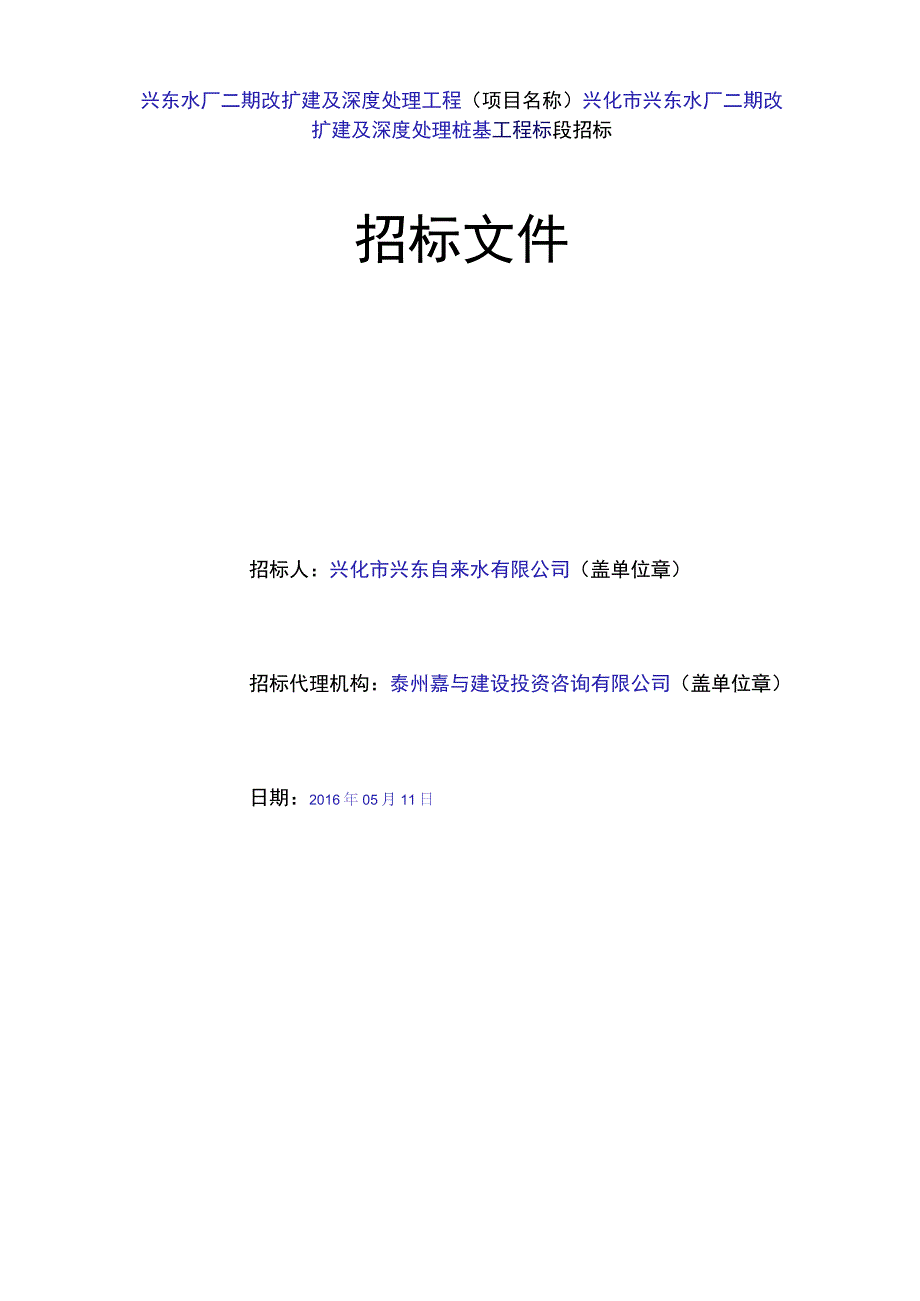 兴东水厂二期改扩建及深度处理工程（项目名称）兴化市兴东水厂二期改扩建及深度处理桩基工程标段招标

招标文件

招标人：兴化市兴东自来水有限公司（盖单位章）

招标代理机构：泰州嘉与建设投资咨询有限公司（盖单位章）

日期：2016年05月11日